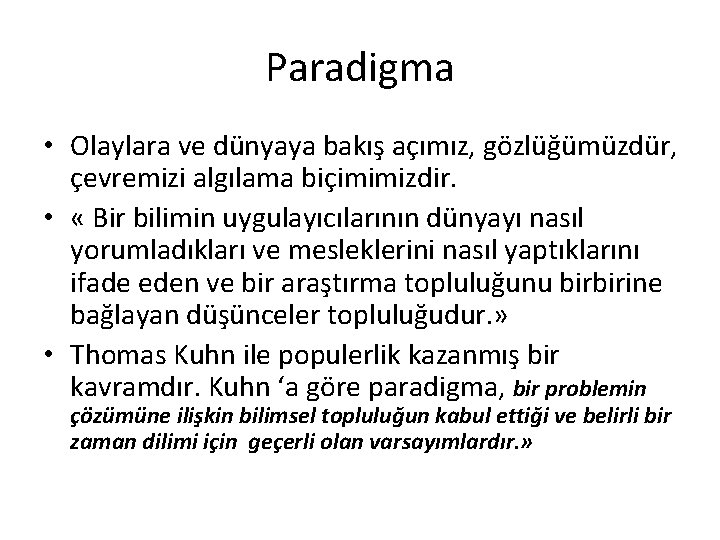 Paradigma

• Olaylara ve dünyaya bakış açımız, gözlüğümüzdür, çevremizi algılama biçimimizdir.

• « Bir bilimin uygulayıcılarının dünyayı nasıl yorumladıkları ve mesleklerini nasıl yaptıklarını ifade eden ve bir araştırma topluluğunu birbirine bağlayan düşünceler topluluğudur.»

• Thomas Kuhn ile populerlik kazanmış bir kavramdır. Kuhn ‘a göre paradigma, bir problemin çözümüne ilişkin bilimsel topluluğun kabul ettiği ve belirli bir zaman dilimi için geçerli olan varsayımlardır.»